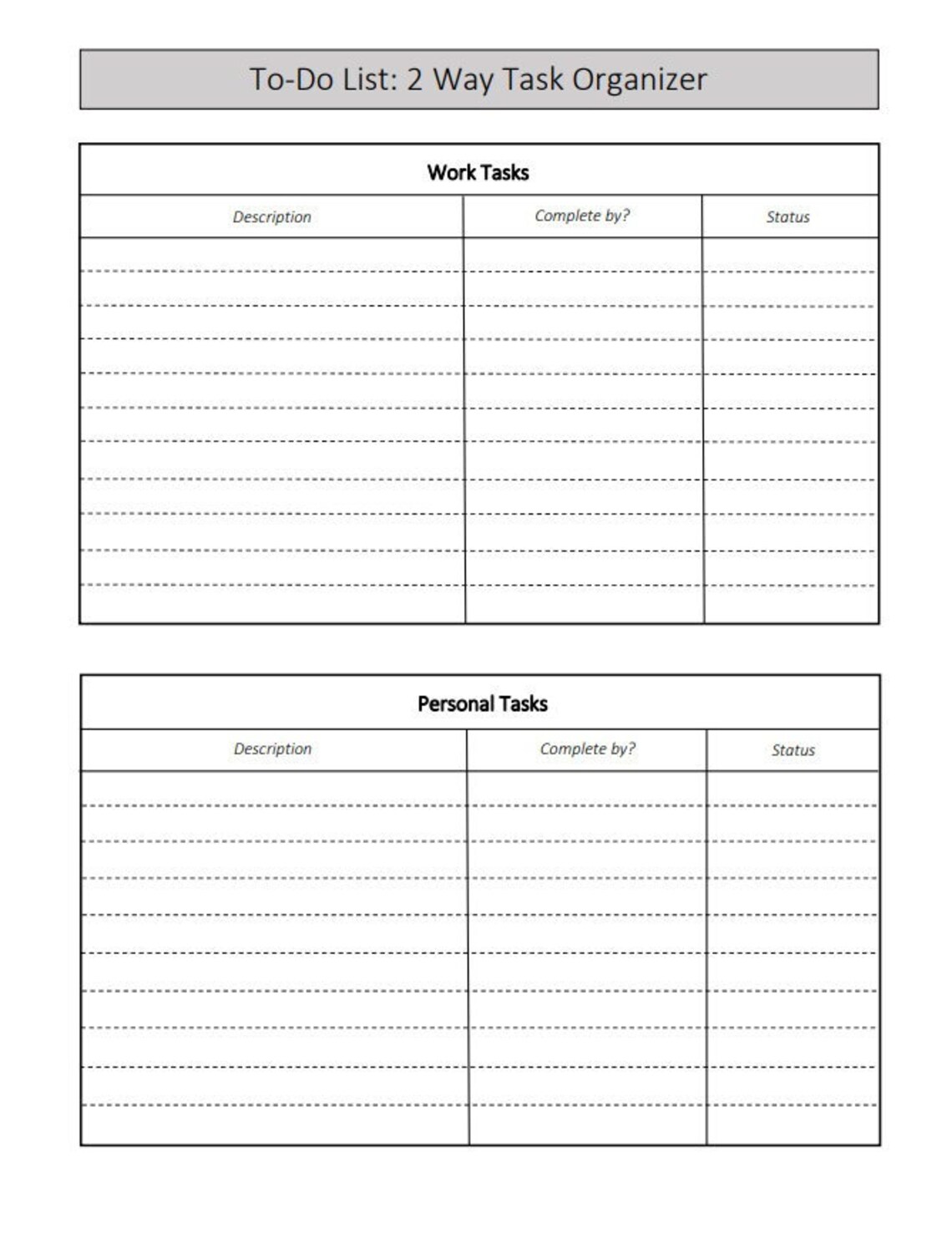 To-Do List: 2 Way Task Organizer

Work Tasks

| Description | Complete by? | Status |
|---|---|---|
| | | |
| | | |
| | | |
| | | |
| | | |
| | | |
| | | |
| | | |
| | | |
| | | |
| | | |

Personal Tasks

| Description | Complete by? | Status |
|---|---|---|
| | | |
| | | |
| | | |
| | | |
| | | |
| | | |
| | | |
| | | |
| | | |
| | | |